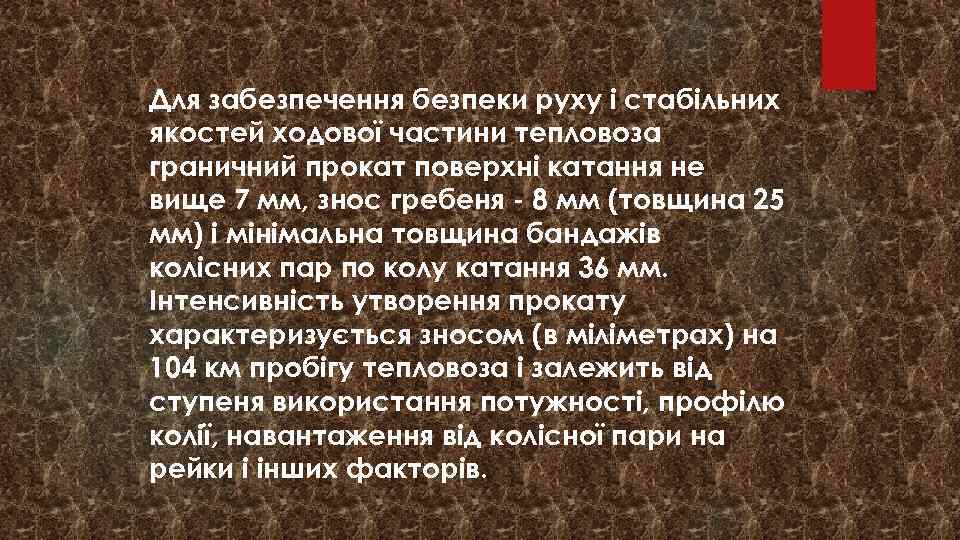 Для забезпечення безпеки руху і стабільних якостей ходової частини тепловоза граничний прокат поверхні катання не вище 7 мм, знос гребеня - 8 мм (товщина 25 мм) і мінімальна товщина бандажів колісних пар по колу катання 36 мм. Інтенсивність утворення прокату характеризується зносом (в міліметрах) на 104 км пробігу тепловоза і залежить від ступеня використання потужності, профілю колії, навантаження від колісної пари на рейки і інших факторів.